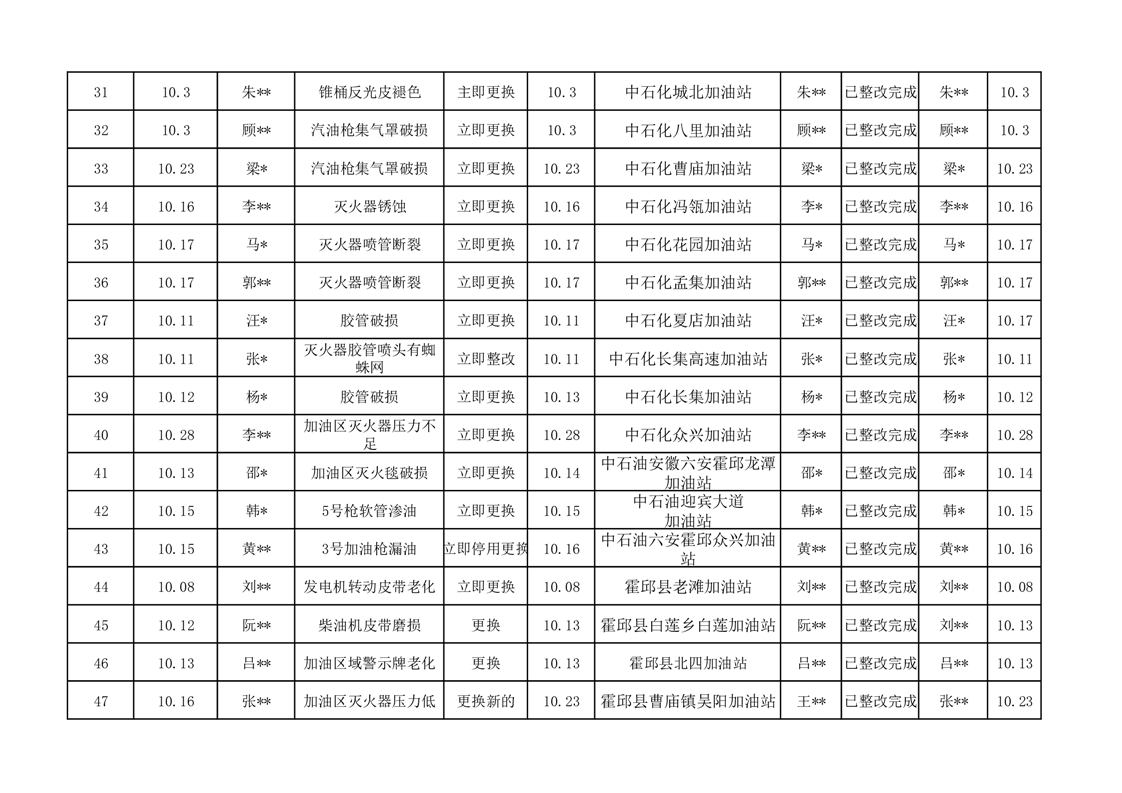 | 31 | 10.3 | 朱** | 锥桶反光皮褪色 | 主即更换 | 10.3 | 中石化城北加油站 | 朱** | 已整改完成 | 朱** | 10.3 |
|---|---|---|---|---|---|---|---|---|---|---|
| 32 | 10.3 | 顾** | 汽油枪集气罩破损 | 立即更换 | 10.3 | 中石化八里加油站 | 顾** | 已整改完成 | 顾** | 10.3 |
| 33 | 10.23 | 梁* | 汽油枪集气罩破损 | 立即更换 | 10.23 | 中石化曹庙加油站 | 梁* | 已整改完成 | 梁* | 10.23 |
| 34 | 10.16 | 李** | 灭火器锈蚀 | 立即更换 | 10.16 | 中石化冯瓴加油站 | 李* | 已整改完成 | 李** | 10.16 |
| 35 | 10.17 | 马* | 灭火器喷管断裂 | 立即更换 | 10.17 | 中石化花园加油站 | 马* | 已整改完成 | 马* | 10.17 |
| 36 | 10.17 | 郭** | 灭火器喷管断裂 | 立即更换 | 10.17 | 中石化孟集加油站 | 郭** | 已整改完成 | 郭** | 10.17 |
| 37 | 10.11 | 汪* | 胶管破损 | 立即更换 | 10.11 | 中石化夏店加油站 | 汪* | 已整改完成 | 汪* | 10.17 |
| 38 | 10.11 | 张* | 灭火器胶管喷头有蜘蛛网 | 立即整改 | 10.11 | 中石化长集高速加油站 | 张* | 已整改完成 | 张* | 10.11 |
| 39 | 10.12 | 杨* | 胶管破损 | 立即更换 | 10.13 | 中石化长集加油站 | 杨* | 已整改完成 | 杨* | 10.12 |
| 40 | 10.28 | 李** | 加油区灭火器压力不足 | 立即更换 | 10.28 | 中石化众兴加油站 | 李** | 已整改完成 | 李** | 10.28 |
| 41 | 10.13 | 邵* | 加油区灭火毯破损 | 立即更换 | 10.14 | 中石油安徽六安霍邱龙潭加油站 | 邵* | 已整改完成 | 邵* | 10.14 |
| 42 | 10.15 | 韩* | 5号枪软管渗油 | 立即更换 | 10.15 | 中石油迎宾大道加油站 | 韩* | 已整改完成 | 韩* | 10.15 |
| 43 | 10.15 | 黄** | 3号加油枪漏油 | 立即停用更换 | 10.16 | 中石油六安霍邱众兴加油站 | 黄** | 已整改完成 | 黄** | 10.16 |
| 44 | 10.08 | 刘** | 发电机转动皮带老化 | 立即更换 | 10.08 | 霍邱县老滩加油站 | 刘** | 已整改完成 | 刘** | 10.08 |
| 45 | 10.12 | 阮** | 柴油机皮带磨损 | 更换 | 10.13 | 霍邱县白莲乡白莲加油站 | 阮** | 已整改完成 | 刘** | 10.13 |
| 46 | 10.13 | 吕** | 加油区域警示牌老化 | 更换 | 10.13 | 霍邱县北四加油站 | 吕** | 已整改完成 | 吕** | 10.13 |
| 47 | 10.16 | 张** | 加油区灭火器压力低 | 更换新的 | 10.23 | 霍邱县曹庙镇吴阳加油站 | 王** | 已整改完成 | 张** | 10.23 |